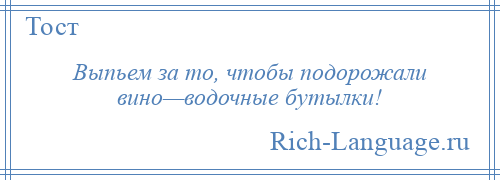 Тост

Выпьем за то, чтобы подорожали вино—водочные бутылки!

Rich-Language.ru